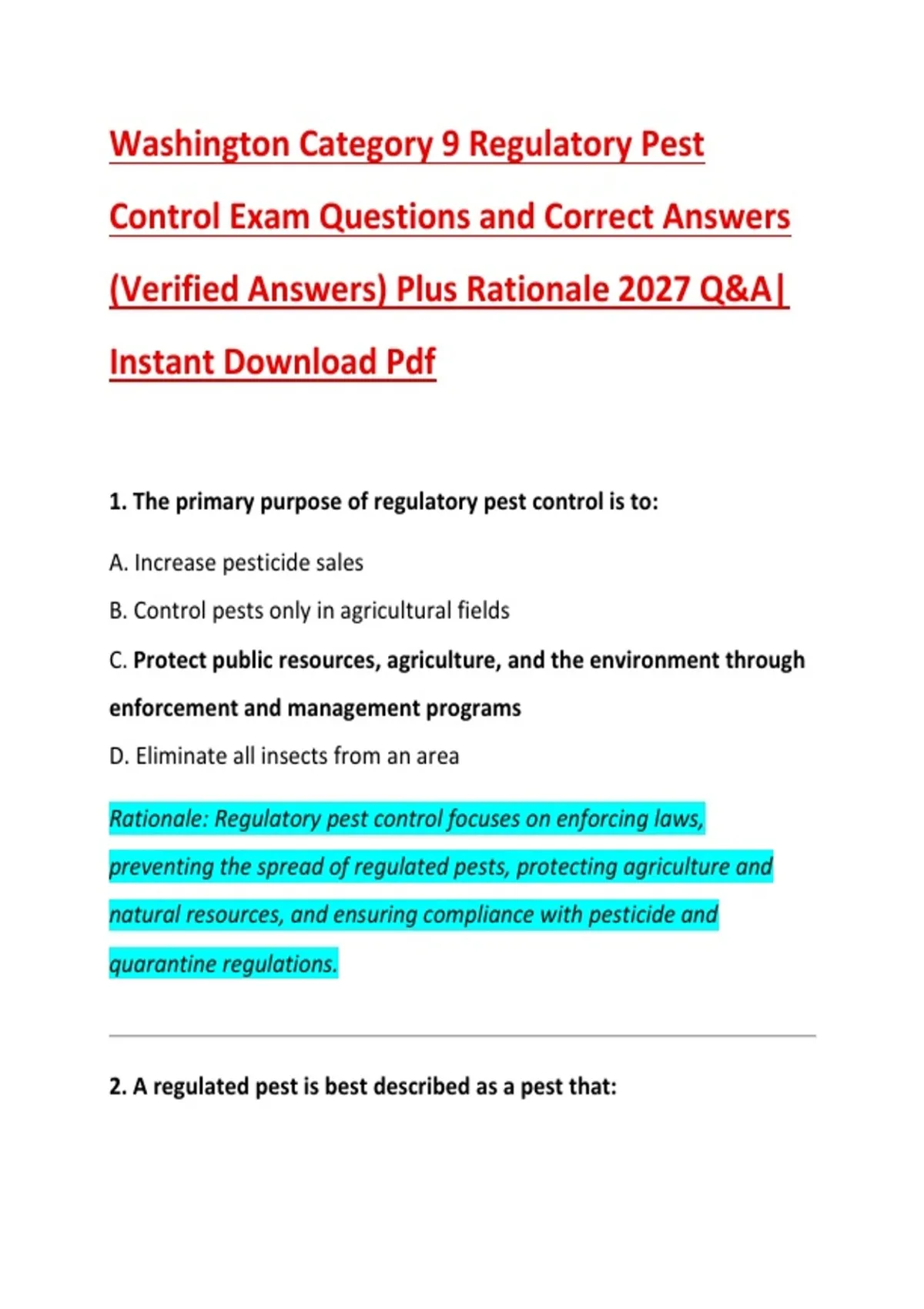 Washington Category 9 Regulatory Pest Control Exam Questions and Correct Answers (Verified Answers) Plus Rationale 2027 Q&A| Instant Download Pdf

1. The primary purpose of regulatory pest control is to:

A. Increase pesticide sales

B. Control pests only in agricultural fields

C. Protect public resources, agriculture, and the environment through enforcement and management programs

D. Eliminate all insects from an area

Rationale: Regulatory pest control focuses on enforcing laws, preventing the spread of regulated pests, protecting agriculture and natural resources, and ensuring compliance with pesticide and quarantine regulations.

2. A regulated pest is best described as a pest that: